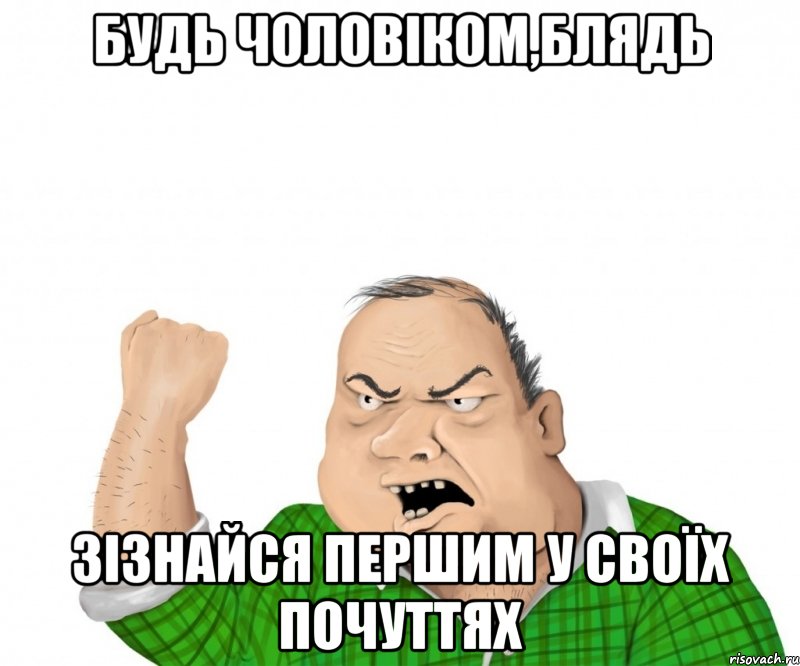 БУДЬ ЧОЛОВІКОМ,БЛЯДЬ

ЗІЗНАЙСЯ ПЕРШИМ У СВОЇХ ПОЧУТТЯХ

risovach.ru